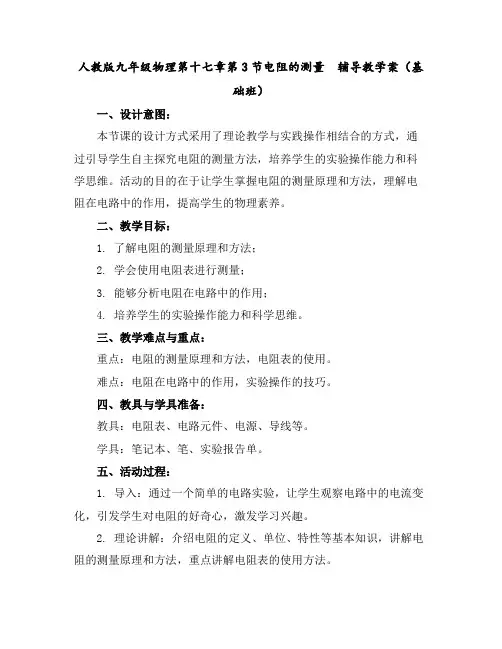 人教版九年级物理第十七章第3节电阻的测量　辅导教学案（基础班）

一、设计意图：

本节课的设计方式采用了理论教学与实践操作相结合的方式，通过引导学生自主探究电阻的测量方法，培养学生的实验操作能力和科学思维。活动的目的在于让学生掌握电阻的测量原理和方法，理解电阻在电路中的作用，提高学生的物理素养。

二、教学目标：

1. 了解电阻的测量原理和方法；

2. 学会使用电阻表进行测量；

3. 能够分析电阻在电路中的作用；

4. 培养学生的实验操作能力和科学思维。

三、教学难点与重点：

重点：电阻的测量原理和方法，电阻表的使用。

难点：电阻在电路中的作用，实验操作的技巧。

四、教具与学具准备：

教具：电阻表、电路元件、电源、导线等。

学具：笔记本、笔、实验报告单。

五、活动过程：

1. 导入：通过一个简单的电路实验，让学生观察电路中的电流变化，引发学生对电阻的好奇心，激发学习兴趣。

2. 理论讲解：介绍电阻的定义、单位、特性等基本知识，讲解电阻的测量原理和方法，重点讲解电阻表的使用方法。